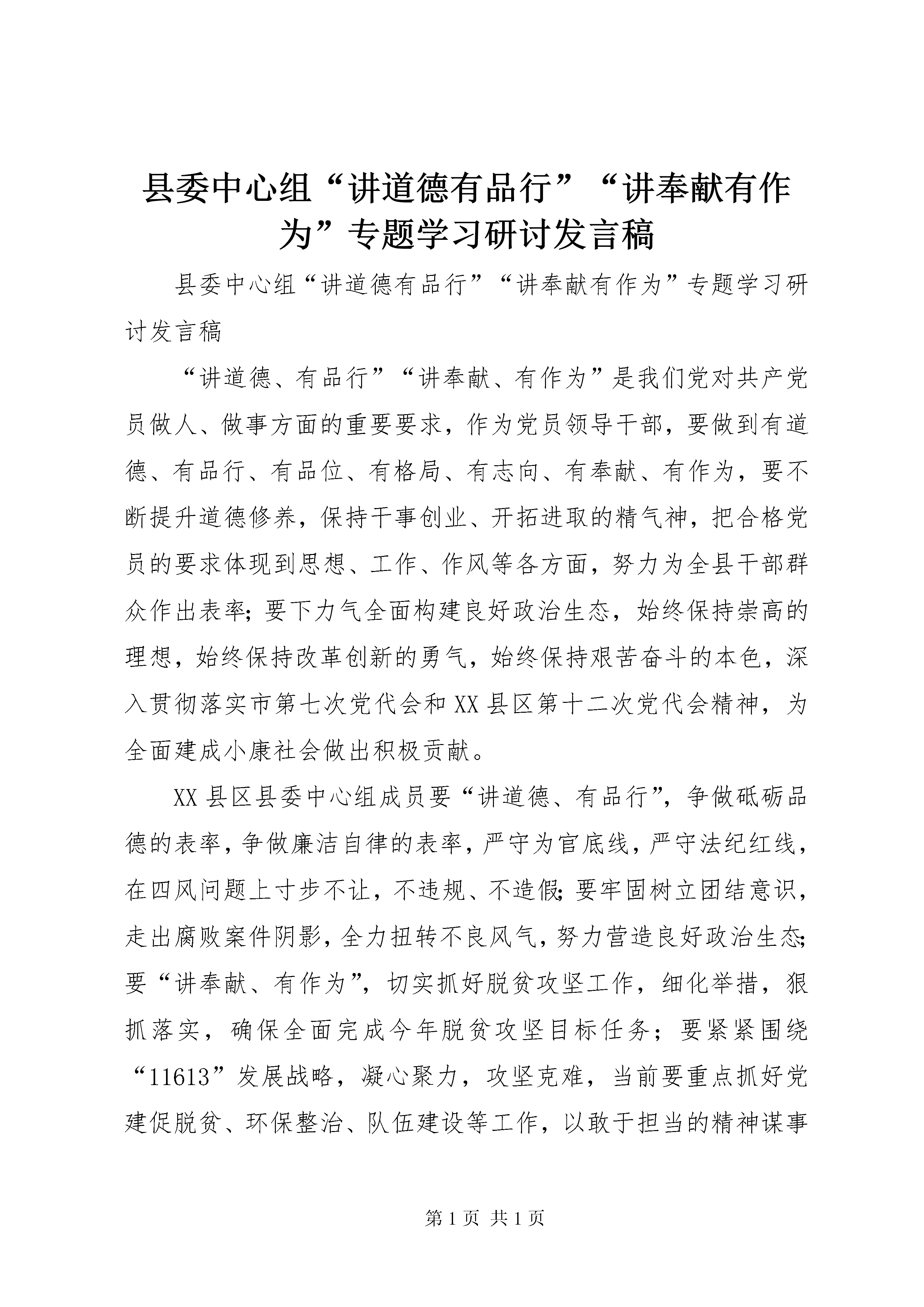 县委中心组“讲道德有品行”“讲奉献有作为”专题学习研讨发言稿

县委中心组“讲道德有品行”“讲奉献有作为”专题学习研讨发言稿

“讲道德、有品行”“讲奉献、有作为”是我们党对共产党员做人、做事方面的重要要求，作为党员领导干部，要做到有道德、有品行、有品位、有格局、有志向、有奉献、有作为，要不断提升道德修养，保持干事创业、开拓进取的精气神，把合格党员的要求体现到思想、工作、作风等各方面，努力为全县干部群众作出表率；要下力气全面构建良好政治生态，始终保持崇高的理想，始终保持改革创新的勇气，始终保持艰苦奋斗的本色，深入贯彻落实市第七次党代会和XX县区第十二次党代会精神，为全面建成小康社会做出积极贡献。

XX县区县委中心组成员要“讲道德、有品行”，争做砥砺品德的表率，争做廉洁自律的表率，严守为官底线，严守法纪红线，在四风问题上寸步不让，不违规、不造假；要牢固树立团结意识，走出腐败案件阴影，全力扭转不良风气，努力营造良好政治生态；要“讲奉献、有作为”，切实抓好脱贫攻坚工作，细化举措，狠抓落实，确保全面完成今年脱贫攻坚目标任务；要紧紧围绕“11613”发展战略，凝心聚力，攻坚克难，当前要重点抓好党建促脱贫、环保整治、队伍建设等工作，以敢于担当的精神谋事

第1页 共1页